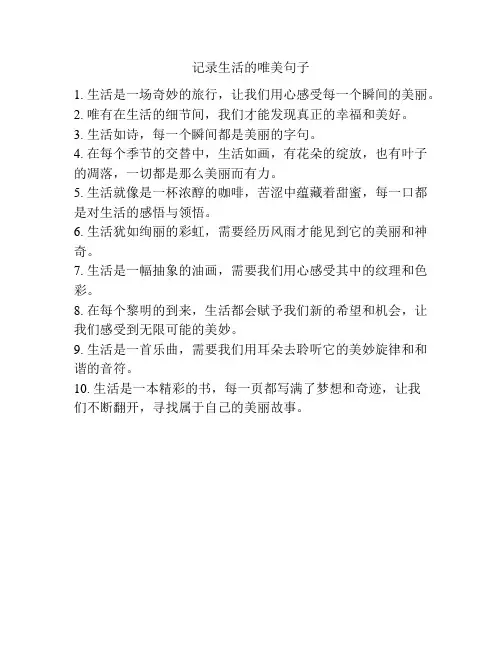 记录生活的唯美句子

1. 生活是一场奇妙的旅行，让我们用心感受每一个瞬间的美丽。

2. 唯有在生活的细节间，我们才能发现真正的幸福和美好。

3. 生活如诗，每一个瞬间都是美丽的字句。

4. 在每个季节的交替中，生活如画，有花朵的绽放，也有叶子的凋落，一切都是那么美丽而有力。

5. 生活就像是一杯浓醇的咖啡，苦涩中蕴藏着甜蜜，每一口都是对生活的感悟与领悟。

6. 生活犹如绚丽的彩虹，需要经历风雨才能见到它的美丽和神奇。

7. 生活是一幅抽象的油画，需要我们用心感受其中的纹理和色彩。

8. 在每个黎明的到来，生活都会赋予我们新的希望和机会，让我们感受到无限可能的美妙。

9. 生活是一首乐曲，需要我们用耳朵去聆听它的美妙旋律和和谐的音符。

10. 生活是一本精彩的书，每一页都写满了梦想和奇迹，让我们不断翻开，寻找属于自己的美丽故事。